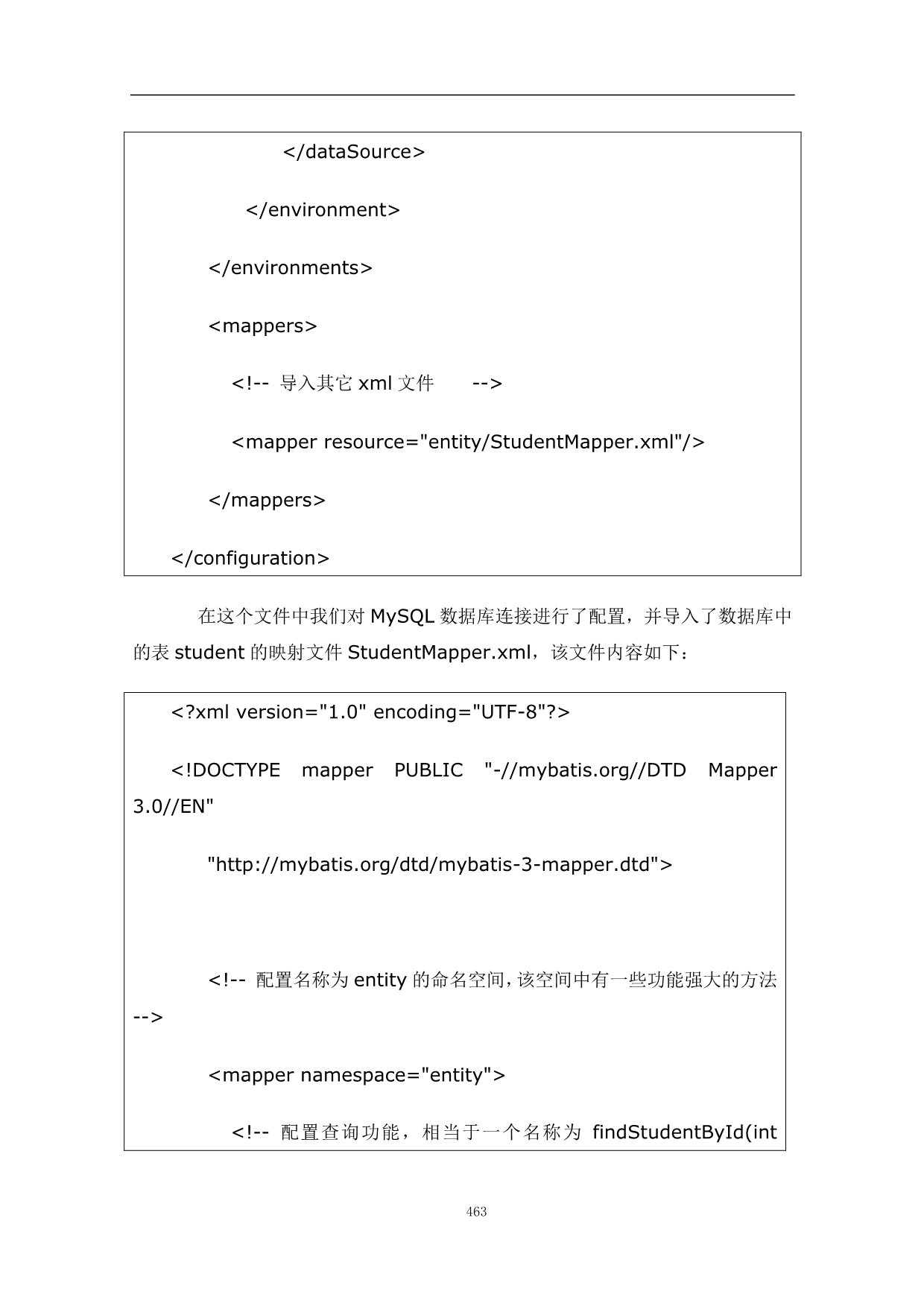 </dataSource>

</environment>

</environments>

<mappers>

<!-- 导入其它 xml 文件 -->

<mapper resource="entity/StudentMapper.xml"/>

</mappers>

</configuration>

在这个文件中我们对 MySQL 数据库连接进行了配置，并导入了数据库中的表 student 的映射文件 StudentMapper.xml，该文件内容如下：

<?xml version="1.0" encoding="UTF-8"?>

<!DOCTYPE mapper PUBLIC "-//mybatis.org//DTD Mapper 3.0//EN"

"http://mybatis.org/dtd/mybatis-3-mapper.dtd">

<!-- 配置名称为 entity 的命名空间，该空间中有一些功能强大的方法 -->

<mapper namespace="entity">

<!-- 配置查询功能，相当于一个名称为 findStudentById(int

463